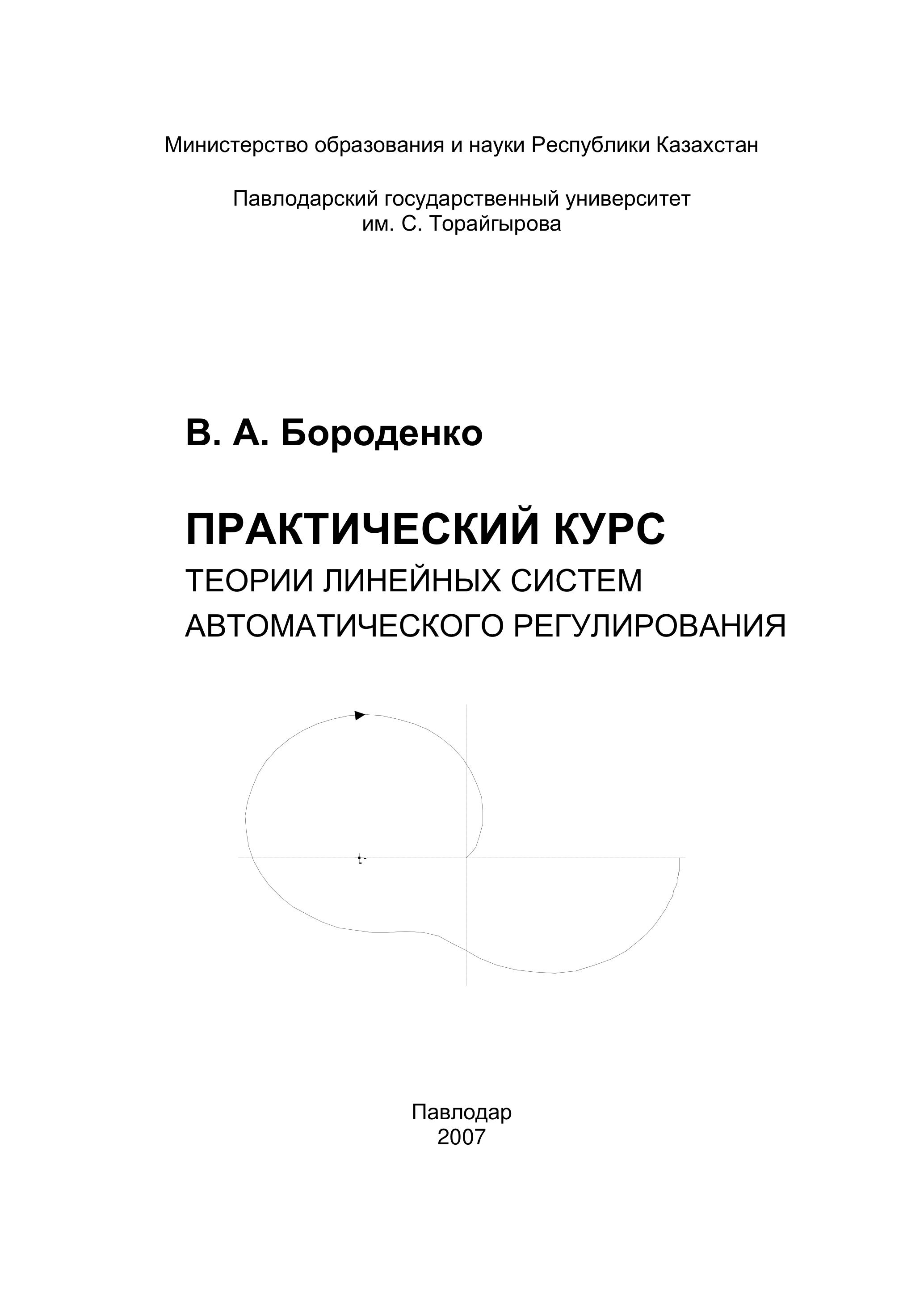 Министерство образования и науки Республики Казахстан

Павлодарский государственный университет
им. С. Торайгырова

В. А. Бороденко

ПРАКТИЧЕСКИЙ КУРС
ТЕОРИИ ЛИНЕЙНЫХ СИСТЕМ
АВТОМАТИЧЕСКОГО РЕГУЛИРОВАНИЯ

Павлодар
2007